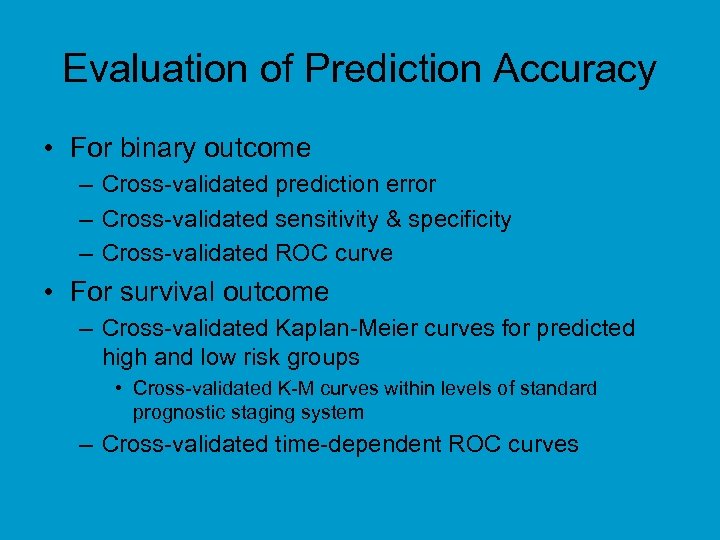 Evaluation of Prediction Accuracy

• For binary outcome
– Cross-validated prediction error
– Cross-validated sensitivity & specificity
– Cross-validated ROC curve

• For survival outcome
– Cross-validated Kaplan-Meier curves for predicted high and low risk groups
• Cross-validated K-M curves within levels of standard prognostic staging system
– Cross-validated time-dependent ROC curves